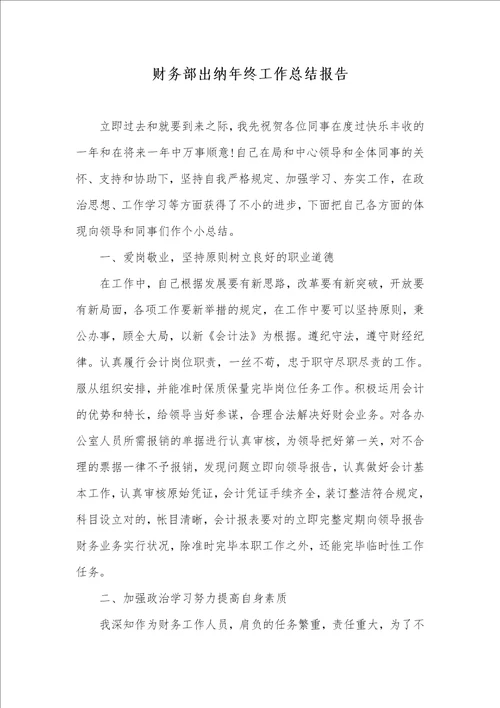 财务部出纳年终工作总结报告

立即过去和就要到来之际，我先祝贺各位同事在度过快乐丰收的一年和在将来一年中万事顺意！自己在局和中心领导和全体同事的关怀、支持和协助下，坚持自我严格规定、加强学习、夯实工作，在政治思想、工作学习等方面获得了不小的进步，下面把自己各方面的体现向领导和同事们作个小总结。

一、爱岗敬业，坚持原则树立良好的职业道德

在工作中，自己根据发展要有新思路，改革要有新突破，开放要有新局面，各项工作要新举措的规定，在工作中要可以坚持原则，秉公办事，顾全大局，以新《会计法》为根据。遵纪守法，遵守财经纪律。认真履行会计岗位职责，一丝不苟，忠于职守尽职尽责的工作。服从组织安排，并能准时保质保量完毕岗位任务工作。积极运用会计的优势和特长，给领导当好参谋，合理合法解决好财会业务。对各办公室人员所需报销的单据进行认真审核，为领导把好第一关，对不合理的票据一律不予报销，发现问题立即向领导报告，认真做好会计基本工作，认真审核原始凭证，会计凭证手续齐全，装订整洁符合规定，科目设立对的，帐目清晰，会计报表要对的立即完整定期向领导报告财务业务实行状况，除准时完毕本职工作之外，还能完毕临时性工作任务。

二、加强政治学习努力提高自身素质

我深知作为财务工作人员，肩负的任务繁重，责任重大，为了不